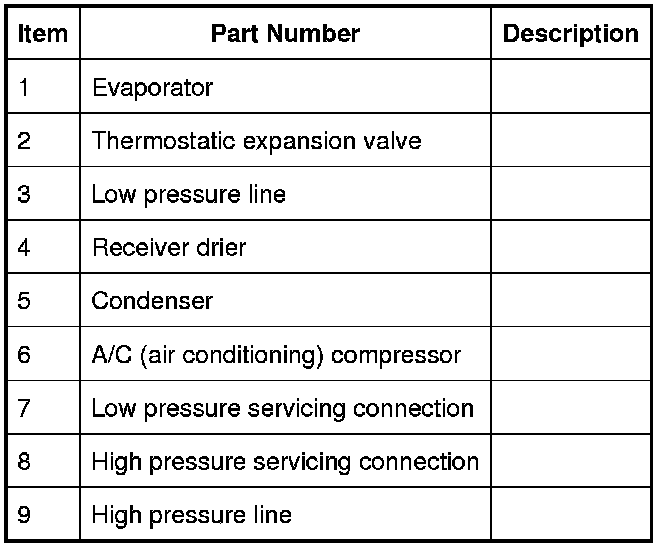 | Item | Part Number | Description |
|---|---|---|
| 1 | Evaporator | |
| 2 | Thermostatic expansion valve | |
| 3 | Low pressure line | |
| 4 | Receiver drier | |
| 5 | Condenser | |
| 6 | A/C (air conditioning) compressor | |
| 7 | Low pressure servicing connection | |
| 8 | High pressure servicing connection | |
| 9 | High pressure line | |